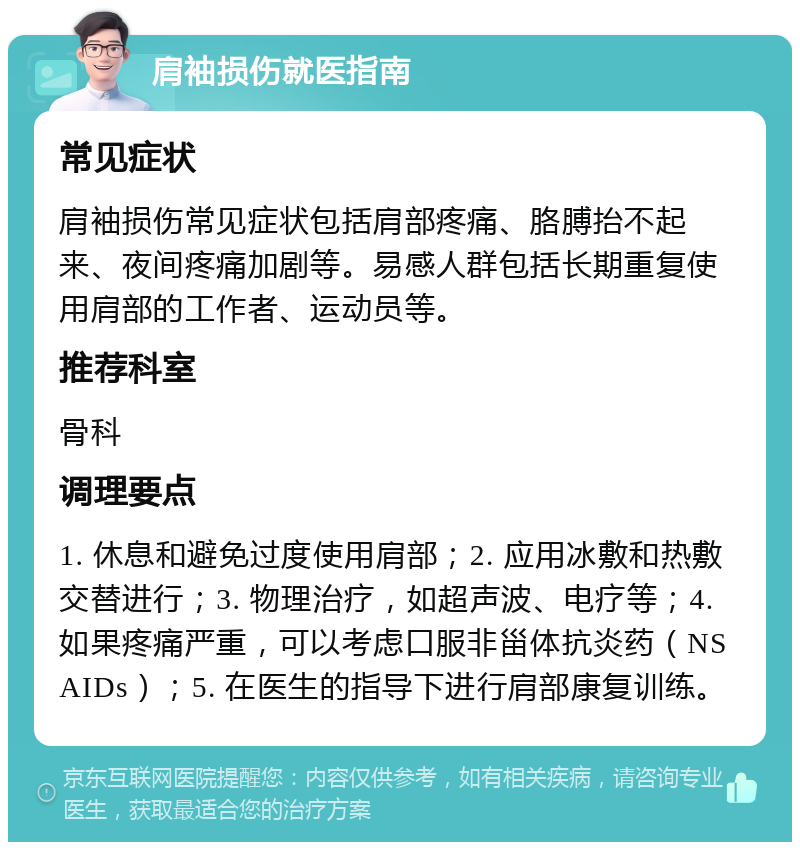 肩袖损伤就医指南

常见症状

肩袖损伤常见症状包括肩部疼痛、胳膊抬不起来、夜间疼痛加剧等。易感人群包括长期重复使用肩部的工作者、运动员等。

推荐科室

骨科

调理要点

1. 休息和避免过度使用肩部；2. 应用冰敷和热敷交替进行；3. 物理治疗，如超声波、电疗等；4. 如果疼痛严重，可以考虑口服非甾体抗炎药（NSAIDs）；5. 在医生的指导下进行肩部康复训练。

京东互联网医院提醒您：内容仅供参考，如有相关疾病，请咨询专业医生，获取最适合您的治疗方案